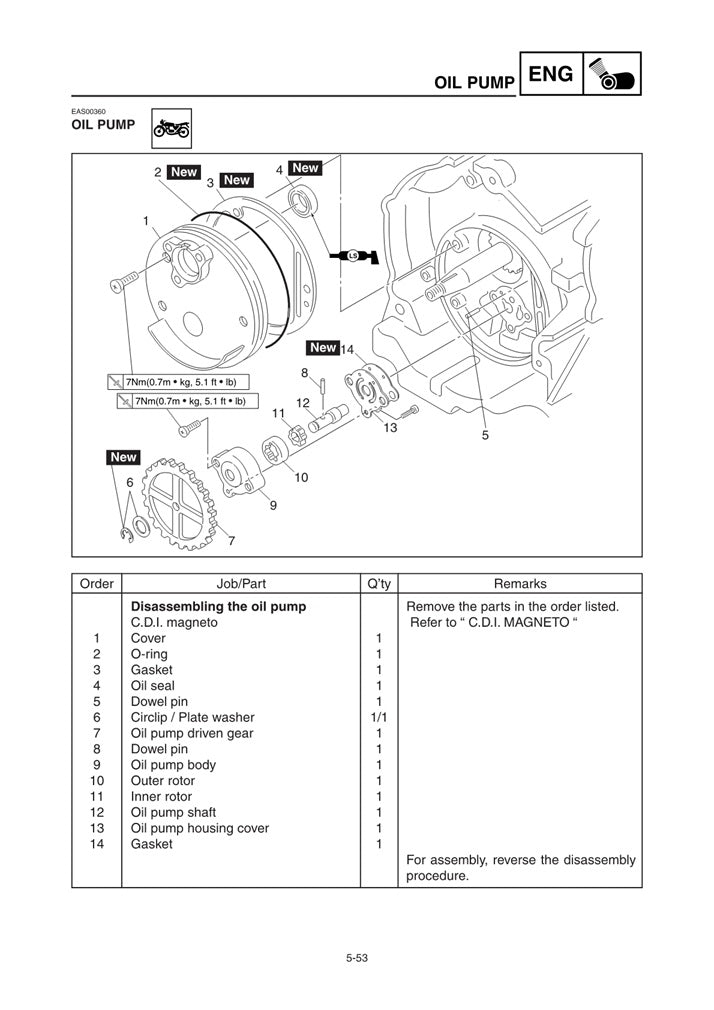 OIL PUMP ENG

EAS00360
OIL PUMP

2 New
3 New
4 New
1
LS
New 14
8
12
11
13
5
7Nm(0.7m • kg, 5.1 ft • lb)
7Nm(0.7m • kg, 5.1 ft • lb)
New
6
10
9
7

| Order | Job/Part | Q'ty | Remarks |
|---|---|---|---|
| | **Disassembling the oil pump** | | Remove the parts in the order listed. |
| | C.D.I. magneto | | Refer to " C.D.I. MAGNETO " |
| 1 | Cover | 1 | |
| 2 | O-ring | 1 | |
| 3 | Gasket | 1 | |
| 4 | Oil seal | 1 | |
| 5 | Dowel pin | 1 | |
| 6 | Circlip / Plate washer | 1/1 | |
| 7 | Oil pump driven gear | 1 | |
| 8 | Dowel pin | 1 | |
| 9 | Oil pump body | 1 | |
| 10 | Outer rotor | 1 | |
| 11 | Inner rotor | 1 | |
| 12 | Oil pump shaft | 1 | |
| 13 | Oil pump housing cover | 1 | |
| 14 | Gasket | 1 | |
| | | | For assembly, reverse the disassembly procedure. |

5-53